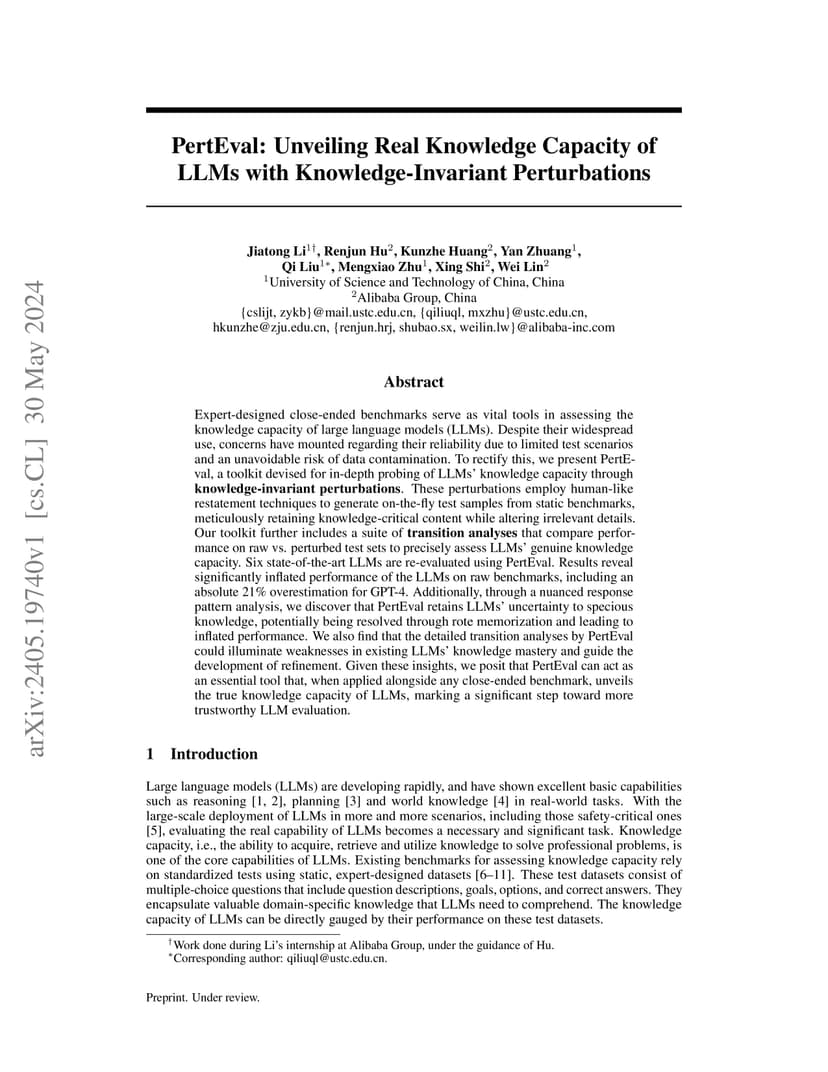 arXiv:2405.19740v1 [cs.CL] 30 May 2024

PertEval: Unveiling Real Knowledge Capacity of LLMs with Knowledge-Invariant Perturbations

Jiatong Li$^{1\dagger}$, Renjun Hu$^{2}$, Kunzhe Huang$^{2}$, Yan Zhuang$^{1}$, Qi Liu$^{1*}$, Mengxiao Zhu$^{1}$, Xing Shi$^{2}$, Wei Lin$^{2}$
$^{1}$University of Science and Technology of China, China
$^{2}$Alibaba Group, China
{cslijt, zykb}@mail.ustc.edu.cn, {qiliuql, mxzhu}@ustc.edu.cn, hkunzhe@zju.edu.cn, {renjun.hrj, shubao.sx, weilin.lw}@alibaba-inc.com

Abstract

Expert-designed close-ended benchmarks serve as vital tools in assessing the knowledge capacity of large language models (LLMs). Despite their widespread use, concerns have mounted regarding their reliability due to limited test scenarios and an unavoidable risk of data contamination. To rectify this, we present PertEval, a toolkit devised for in-depth probing of LLMs' knowledge capacity through knowledge-invariant perturbations. These perturbations employ human-like restatement techniques to generate on-the-fly test samples from static benchmarks, meticulously retaining knowledge-critical content while altering irrelevant details. Our toolkit further includes a suite of transition analyses that compare performance on raw vs. perturbed test sets to precisely assess LLMs' genuine knowledge capacity. Six state-of-the-art LLMs are re-evaluated using PertEval. Results reveal significantly inflated performance of the LLMs on raw benchmarks, including an absolute 21% overestimation for GPT-4. Additionally, through a nuanced response pattern analysis, we discover that PertEval retains LLMs' uncertainty to specious knowledge, potentially being resolved through rote memorization and leading to inflated performance. We also find that the detailed transition analyses by PertEval could illuminate weaknesses in existing LLMs' knowledge mastery and guide the development of refinement. Given these insights, we posit that PertEval can act as an essential tool that, when applied alongside any close-ended benchmark, unveils the true knowledge capacity of LLMs, marking a significant step toward more trustworthy LLM evaluation.

1 Introduction

Large language models (LLMs) are developing rapidly, and have shown excellent basic capabilities such as reasoning [1, 2], planning [3] and world knowledge [4] in real-world tasks. With the large-scale deployment of LLMs in more and more scenarios, including those safety-critical ones [5], evaluating the real capability of LLMs becomes a necessary and significant task. Knowledge capacity, i.e., the ability to acquire, retrieve and utilize knowledge to solve professional problems, is one of the core capabilities of LLMs. Existing benchmarks for assessing knowledge capacity rely on standardized tests using static, expert-designed datasets [6–11]. These test datasets consist of multiple-choice questions that include question descriptions, goals, options, and correct answers. They encapsulate valuable domain-specific knowledge that LLMs need to comprehend. The knowledge capacity of LLMs can be directly gauged by their performance on these test datasets.

$^{\dagger}$Work done during Li's internship at Alibaba Group, under the guidance of Hu.
$^{*}$Corresponding author: qiliuql@ustc.edu.cn.

Preprint. Under review.